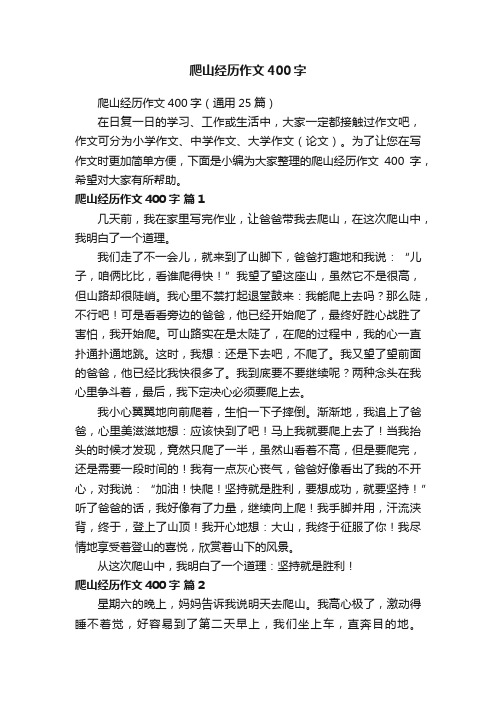 爬山经历作文 400 字

爬山经历作文 400 字（通用 25 篇）

在日复一日的学习、工作或生活中，大家一定都接触过作文吧，作文可分为小学作文、中学作文、大学作文（论文）。为了让您在写作文时更加简单方便，下面是小编为大家整理的爬山经历作文 400 字，希望对大家有所帮助。

爬山经历作文 400 字 篇 1

几天前，我在家里写完作业，让爸爸带我去爬山，在这次爬山中，我明白了一个道理。

我们走了不一会儿，就来到了山脚下，爸爸打趣地和我说：“儿子，咱俩比比，看谁爬得快！”我望了望这座山，虽然它不是很高，但山路却很陡峭。我心里不禁打起退堂鼓来：我能爬上去吗？那么陡，不行吧！可是看看旁边的爸爸，他已经开始爬了，最终好胜心战胜了害怕，我开始爬。可山路实在是太陡了，在爬的过程中，我的心一直扑通扑通地跳。这时，我想：还是下去吧，不爬了。我又望了望前面的爸爸，他已经比我快很多了。我到底要不要继续呢？两种念头在我心里争斗着，最后，我下定决心必须要爬上去。

我小心翼翼地向前爬着，生怕一下子摔倒。渐渐地，我追上了爸爸，心里美滋滋地想：应该快到了吧！马上我就要爬上去了！当我抬头的时候才发现，竟然只爬了一半，虽然山看着不高，但是要爬完，还是需要一段时间的！我有一点灰心丧气，爸爸好像看出了我的不开心，对我说：“加油！快爬！坚持就是胜利，要想成功，就要坚持！”听了爸爸的话，我好像有了力量，继续向上爬！我手脚并用，汗流浃背，终于，登上了山顶！我开心地想：大山，我终于征服了你！我尽情地享受着登山的喜悦，欣赏着山下的风景。

从这次爬山中，我明白了一个道理：坚持就是胜利！

爬山经历作文 400 字 篇 2

星期六的晚上，妈妈告诉我说明天去爬山。我高心极了，激动得睡不着觉，好容易到了第二天早上，我们坐上车，直奔目的地。